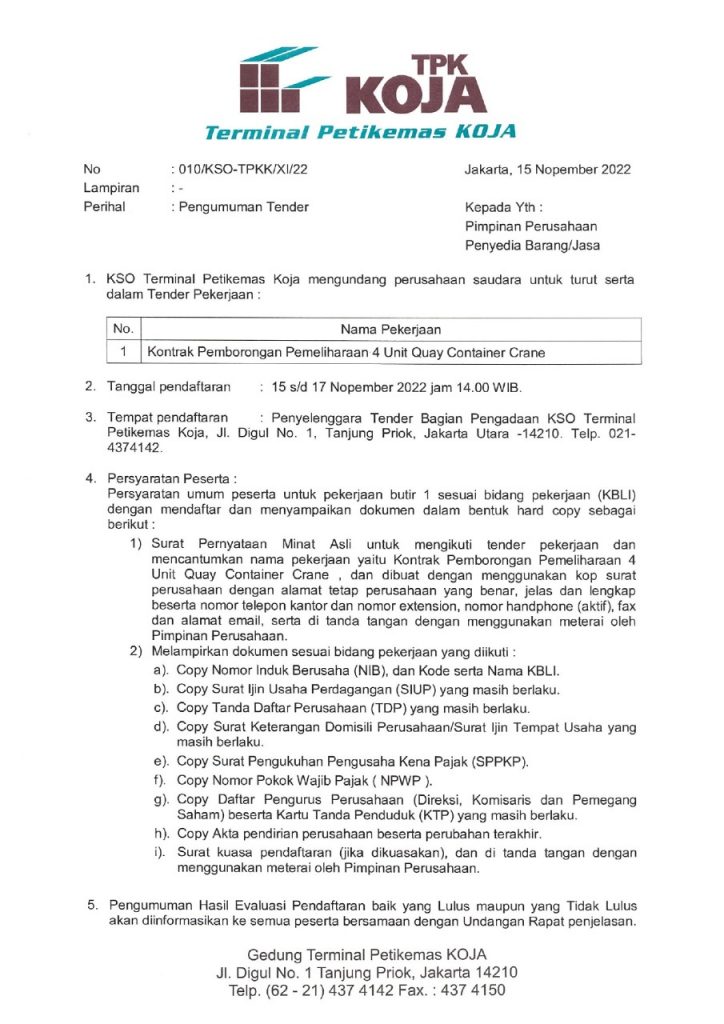 TPK
KOJA
Terminal Petikemas KOJA

No : 010/KSO-TPKK/XI/22
Lampiran : -
Perihal : Pengumuman Tender

Jakarta, 15 Nopember 2022

Kepada Yth :
Pimpinan Perusahaan
Penyedia Barang/Jasa

1. KSO Terminal Petikemas Koja mengundang perusahaan saudara untuk turut serta dalam Tender Pekerjaan :

| No. | Nama Pekerjaan |
|---|---|
| 1 | Kontrak Pemborongan Pemeliharaan 4 Unit Quay Container Crane |

2. Tanggal pendaftaran : 15 s/d 17 Nopember 2022 jam 14.00 WIB.

3. Tempat pendaftaran : Penyelenggara Tender Bagian Pengadaan KSO Terminal Petikemas Koja, Jl. Digul No. 1, Tanjung Priok, Jakarta Utara -14210. Telp. 021-4374142.

4. Persyaratan Peserta :
Persyaratan umum peserta untuk pekerjaan butir 1 sesuai bidang pekerjaan (KBLI) dengan mendaftar dan menyampaikan dokumen dalam bentuk hard copy sebagai berikut :
1) Surat Pernyataan Minat Asli untuk mengikuti tender pekerjaan dan mencantumkan nama pekerjaan yaitu Kontrak Pemborongan Pemeliharaan 4 Unit Quay Container Crane , dan dibuat dengan menggunakan kop surat perusahaan dengan alamat tetap perusahaan yang benar, jelas dan lengkap beserta nomor telepon kantor dan nomor extension, nomor handphone (aktif), fax dan alamat email, serta di tanda tangan dengan menggunakan meterai oleh Pimpinan Perusahaan.
2) Melampirkan dokumen sesuai bidang pekerjaan yang diikuti :
a). Copy Nomor Induk Berusaha (NIB), dan Kode serta Nama KBLI.
b). Copy Surat Ijin Usaha Perdagangan (SIUP) yang masih berlaku.
c). Copy Tanda Daftar Perusahaan (TDP) yang masih berlaku.
d). Copy Surat Keterangan Domisili Perusahaan/Surat Ijin Tempat Usaha yang masih berlaku.
e). Copy Surat Pengukuhan Pengusaha Kena Pajak (SPPKP).
f). Copy Nomor Pokok Wajib Pajak ( NPWP ).
g). Copy Daftar Pengurus Perusahaan (Direksi, Komisaris dan Pemegang Saham) beserta Kartu Tanda Penduduk (KTP) yang masih berlaku.
h). Copy Akta pendirian perusahaan beserta perubahan terakhir.
i). Surat kuasa pendaftaran (jika dikuasakan), dan di tanda tangan dengan menggunakan meterai oleh Pimpinan Perusahaan.

5. Pengumuman Hasil Evaluasi Pendaftaran baik yang Lulus maupun yang Tidak Lulus akan diinformasikan ke semua peserta bersamaan dengan Undangan Rapat penjelasan.

Gedung Terminal Petikemas KOJA
Jl. Digul No. 1 Tanjung Priok, Jakarta 14210
Telp. (62 - 21) 437 4142 Fax. : 437 4150